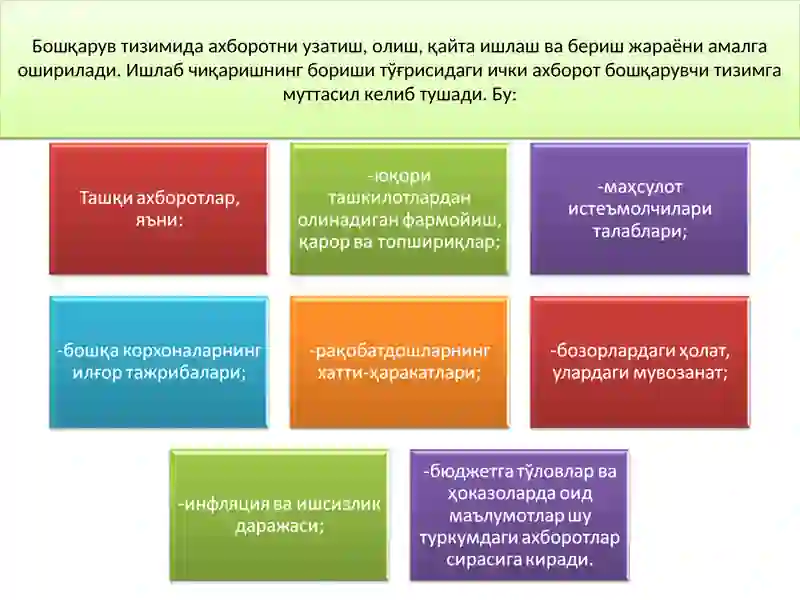 Бошқарув тизимида ахборотни узатиш, олиш, қайта ишлаш ва бериш жараёни амалга оширилади. Ишлаб чиқаришнинг бориши тўғрисидаги ички ахборот бошқарувчи тизимга муттасил келиб тушади. Бу:

Ташқи ахборотлар, яъни:

-юқори ташкилотлардан олинадиган фармойиш, қарор ва топшириқлар;

-маҳсулот истеъмолчилари талаблари;

-бошқа корхоналарнинг илғор тажрибалари;

-рақобатдошларнинг хатти-ҳаракатлари;

-бозорлардаги ҳолат, улардаги мувозанат;

-инфляция ва ишсизлик даражаси;

-бюджетга тўловлар ва ҳоказоларда оид маълумотлар шу туркумдаги ахборотлар сирасига киради.